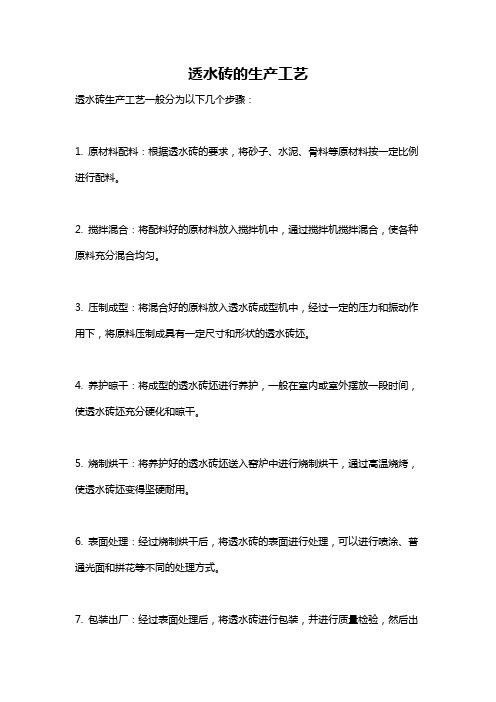 透水砖的生产工艺

透水砖生产工艺一般分为以下几个步骤：

1. 原材料配料：根据透水砖的要求，将砂子、水泥、骨料等原材料按一定比例进行配料。

2. 搅拌混合：将配料好的原材料放入搅拌机中，通过搅拌机搅拌混合，使各种原料充分混合均匀。

3. 压制成型：将混合好的原料放入透水砖成型机中，经过一定的压力和振动作用下，将原料压制成具有一定尺寸和形状的透水砖坯。

4. 养护晾干：将成型的透水砖坯进行养护，一般在室内或室外摆放一段时间，使透水砖坯充分硬化和晾干。

5. 烧制烘干：将养护好的透水砖坯送入窑炉中进行烧制烘干，通过高温烧烤，使透水砖坯变得坚硬耐用。

6. 表面处理：经过烧制烘干后，将透水砖的表面进行处理，可以进行喷涂、普通光面和拼花等不同的处理方式。

7. 包装出厂：经过表面处理后，将透水砖进行包装，并进行质量检验，然后出